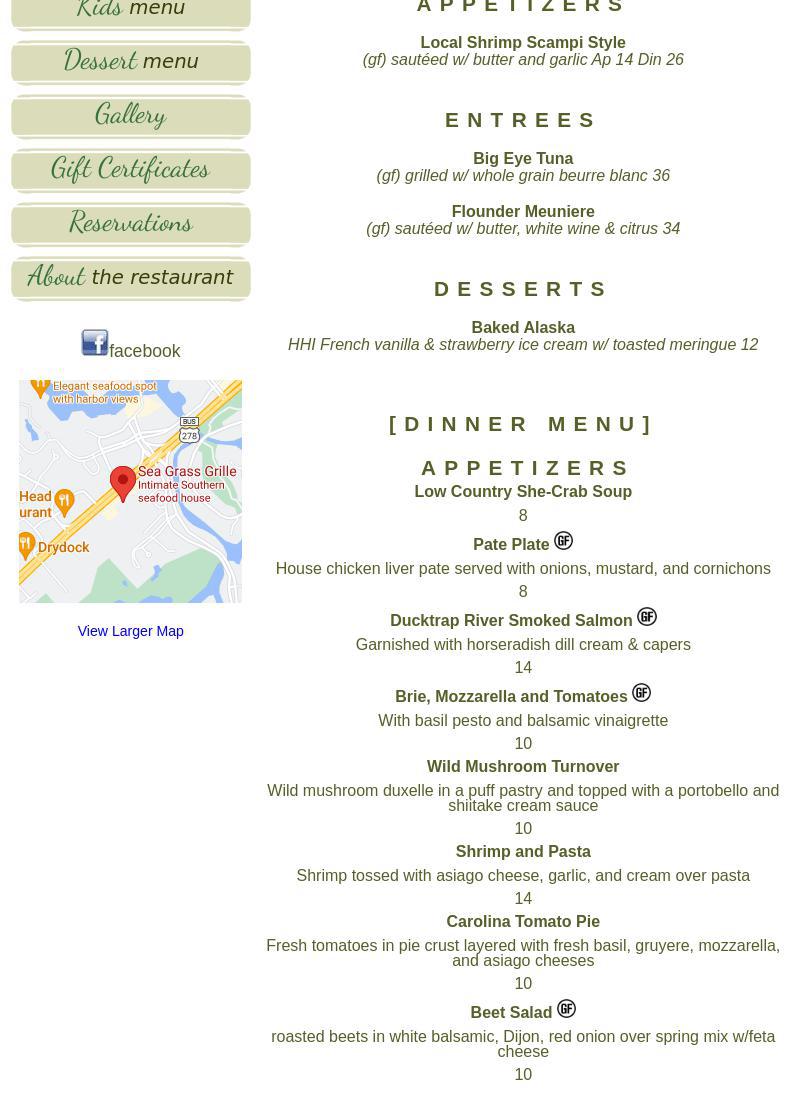 Kids menu

Dessert menu

Gallery

Gift Certificates

Reservations

About the restaurant

facebook

Elegant seafood spot with harbor views

BUS 278

Sea Grass Grille Intimate Southern seafood house

Head urant

Drydock

View Larger Map

APPETIZERS

Local Shrimp Scampi Style
(gf) sautéed w/ butter and garlic Ap 14 Din 26

ENTREES

Big Eye Tuna
(gf) grilled w/ whole grain beurre blanc 36

Flounder Meuniere
(gf) sautéed w/ butter, white wine & citrus 34

DESSERTS

Baked Alaska
HHI French vanilla & strawberry ice cream w/ toasted meringue 12

[DINNER MENU]

APPETIZERS

Low Country She-Crab Soup
8

Pate Plate GF
House chicken liver pate served with onions, mustard, and cornichons
8

Ducktrap River Smoked Salmon GF
Garnished with horseradish dill cream & capers
14

Brie, Mozzarella and Tomatoes GF
With basil pesto and balsamic vinaigrette
10

Wild Mushroom Turnover
Wild mushroom duxelle in a puff pastry and topped with a portobello and shiitake cream sauce
10

Shrimp and Pasta
Shrimp tossed with asiago cheese, garlic, and cream over pasta
14

Carolina Tomato Pie
Fresh tomatoes in pie crust layered with fresh basil, gruyere, mozzarella, and asiago cheeses
10

Beet Salad GF
roasted beets in white balsamic, Dijon, red onion over spring mix w/feta cheese
10